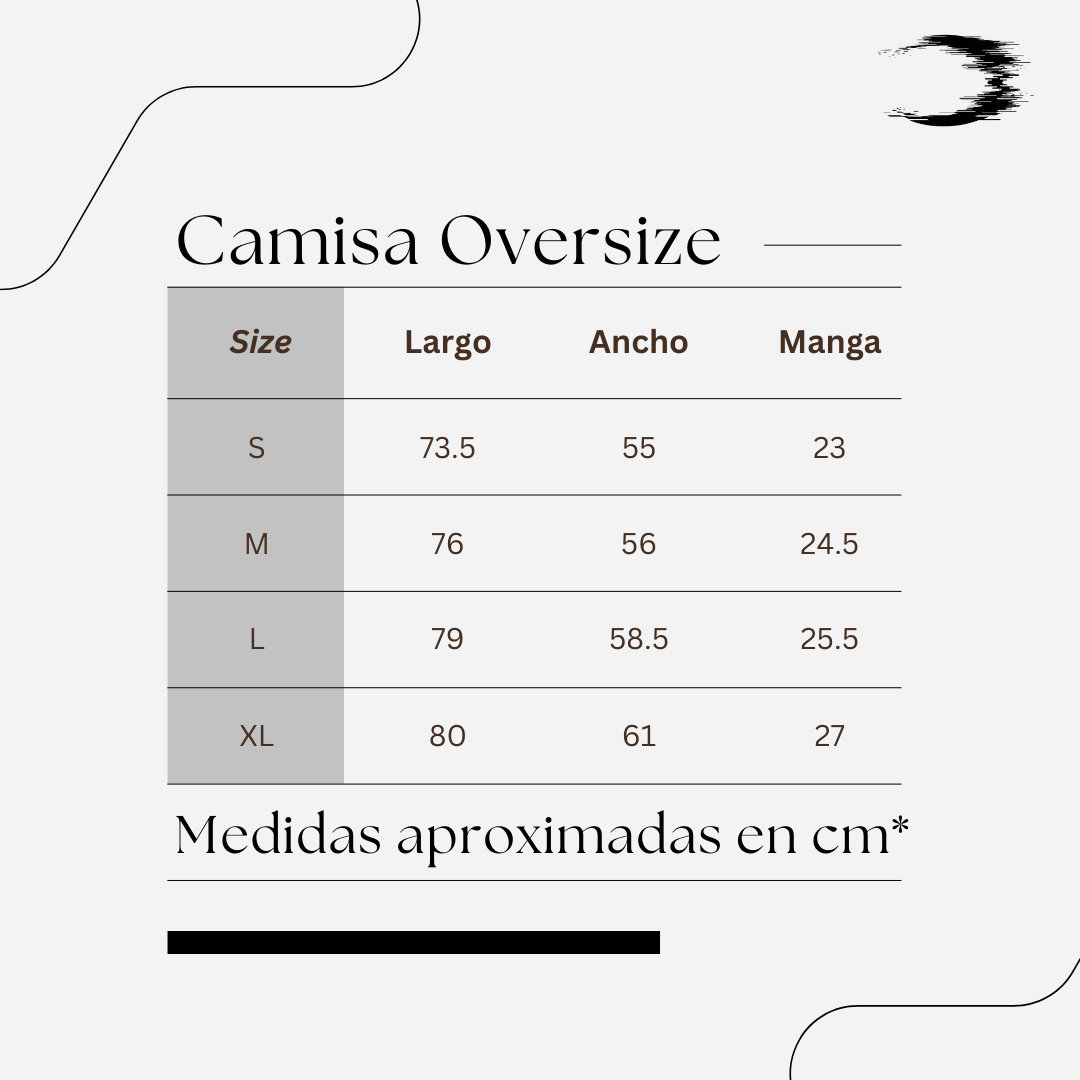 Camisa Oversize

| Size | Largo | Ancho | Manga |
|---|---|---|---|
| S | 73.5 | 55 | 23 |
| M | 76 | 56 | 24.5 |
| L | 79 | 58.5 | 25.5 |
| XL | 80 | 61 | 27 |

Medidas aproximadas en cm*